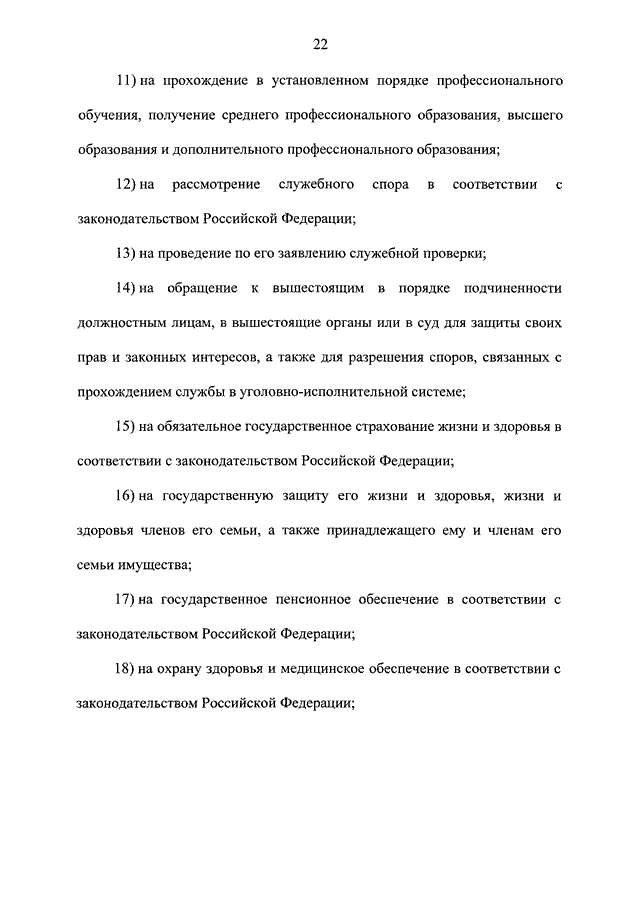 22

11) на прохождение в установленном порядке профессионального обучения, получение среднего профессионального образования, высшего образования и дополнительного профессионального образования;

12) на рассмотрение служебного спора в соответствии с законодательством Российской Федерации;

13) на проведение по его заявлению служебной проверки;

14) на обращение к вышестоящим в порядке подчиненности должностным лицам, в вышестоящие органы или в суд для защиты своих прав и законных интересов, а также для разрешения споров, связанных с прохождением службы в уголовно-исполнительной системе;

15) на обязательное государственное страхование жизни и здоровья в соответствии с законодательством Российской Федерации;

16) на государственную защиту его жизни и здоровья, жизни и здоровья членов его семьи, а также принадлежащего ему и членам его семьи имущества;

17) на государственное пенсионное обеспечение в соответствии с законодательством Российской Федерации;

18) на охрану здоровья и медицинское обеспечение в соответствии с законодательством Российской Федерации;